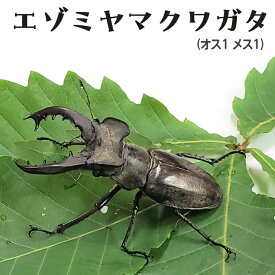 エゾミヤマクワガタ
(オス1 メス1)